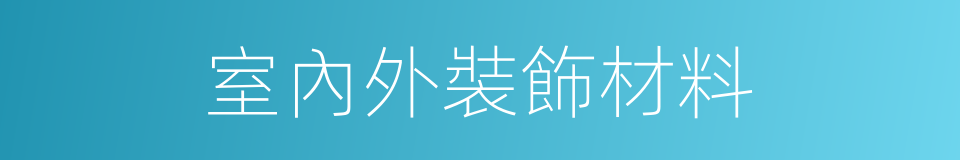 室內外裝飾材料